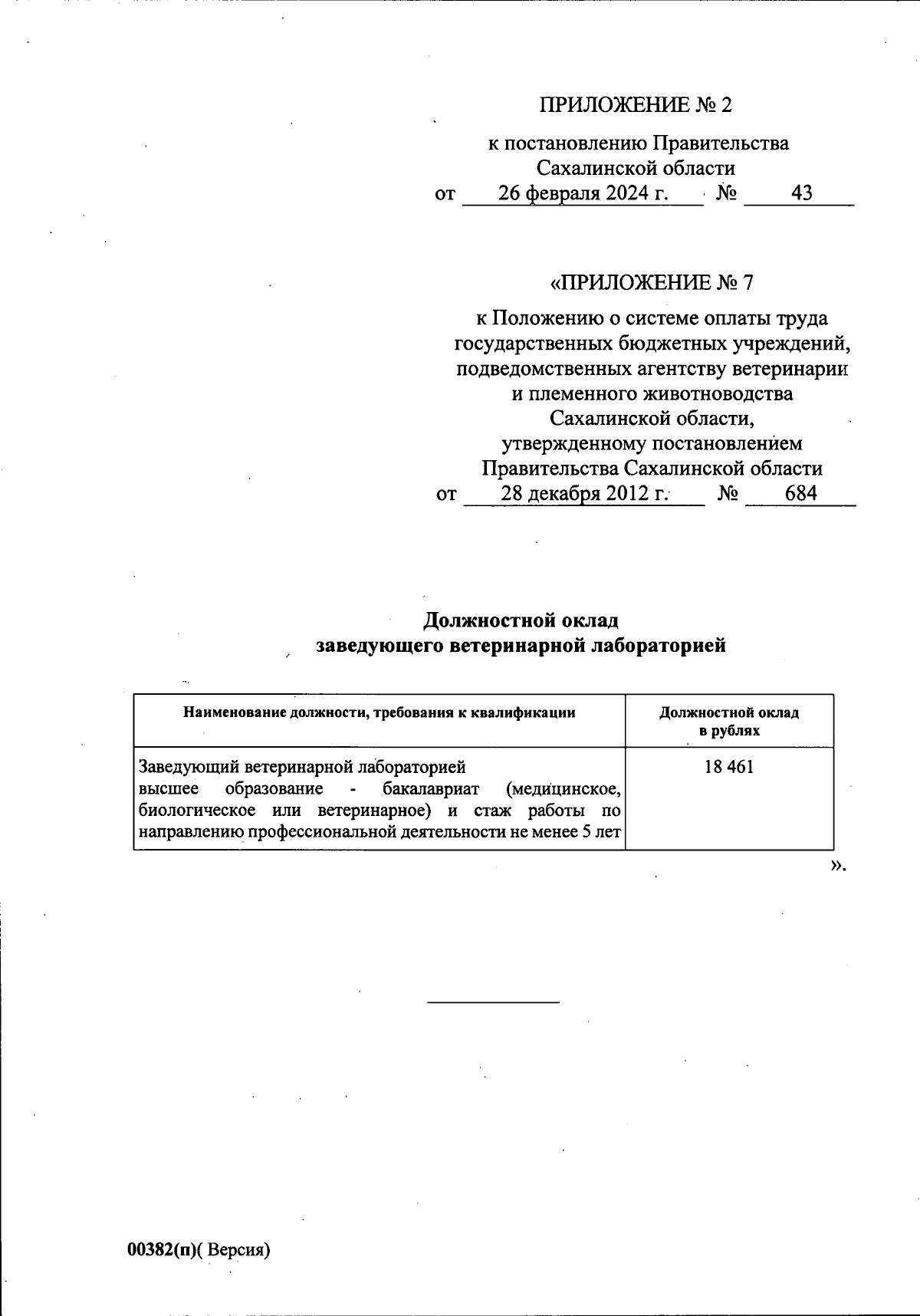 ПРИЛОЖЕНИЕ № 2

к постановлению Правительства Сахалинской области
от 26 февраля 2024 г. № 43

«ПРИЛОЖЕНИЕ № 7

к Положению о системе оплаты труда государственных бюджетных учреждений, подведомственных агентству ветеринарии и племенного животноводства Сахалинской области, утвержденному постановлением Правительства Сахалинской области
от 28 декабря 2012 г. № 684

Должностной оклад
заведующего ветеринарной лабораторией

| Наименование должности, требования к квалификации | Должностной оклад в рублях |
|---|---|
| Заведующий ветеринарной лабораторией высшее образование - бакалавриат (медицинское, биологическое или ветеринарное) и стаж работы по направлению профессиональной деятельности не менее 5 лет | 18 461 |

».

00382(п)( Версия)